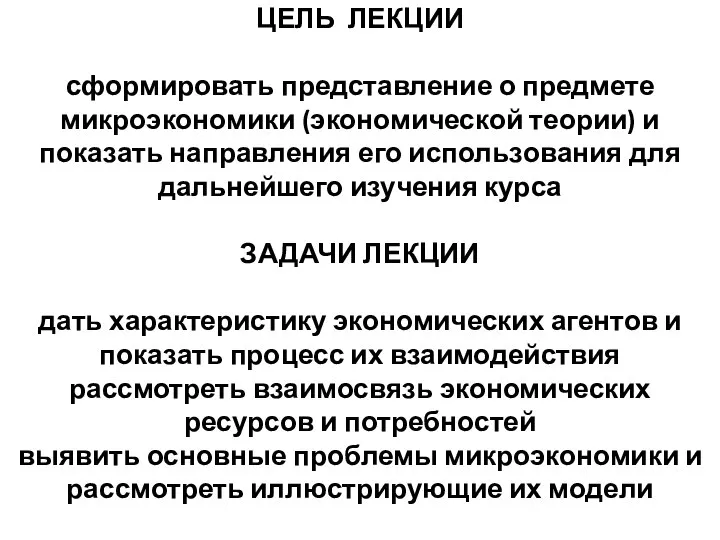 ЦЕЛЬ ЛЕКЦИИ

сформировать представление о предмете микроэкономики (экономической теории) и показать направления его использования для дальнейшего изучения курса

ЗАДАЧИ ЛЕКЦИИ

дать характеристику экономических агентов и показать процесс их взаимодействия
рассмотреть взаимосвязь экономических ресурсов и потребностей
выявить основные проблемы микроэкономики и рассмотреть иллюстрирующие их модели